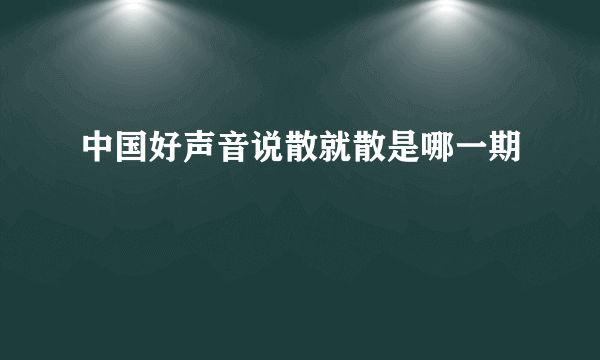 中国好声音说散就散是哪一期